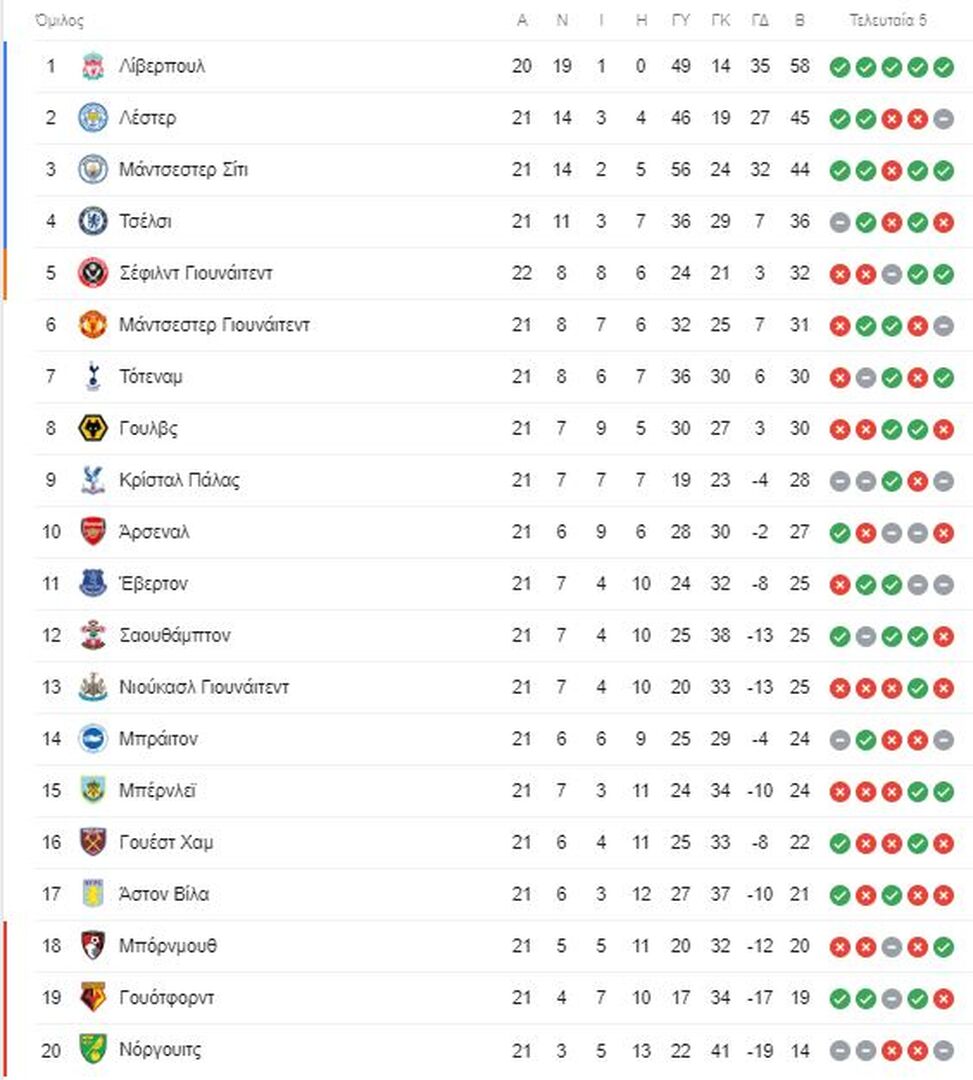 | Όμιλος | | Α | Ν | Ι | Η | ΓΥ | ΓΚ | ΓΔ | Β | Τελευταία 5 |
|---|---|---|---|---|---|---|---|---|---|---|
| 1 | Λίβερπουλ | 20 | 19 | 1 | 0 | 49 | 14 | 35 | 58 | |
| 2 | Λέστερ | 21 | 14 | 3 | 4 | 46 | 19 | 27 | 45 | |
| 3 | Μάντσεστερ Σίτι | 21 | 14 | 2 | 5 | 56 | 24 | 32 | 44 | |
| 4 | Τσέλσι | 21 | 11 | 3 | 7 | 36 | 29 | 7 | 36 | |
| 5 | Σέφιλντ Γιουνάιτεντ | 22 | 8 | 8 | 6 | 24 | 21 | 3 | 32 | |
| 6 | Μάντσεστερ Γιουνάιτεντ | 21 | 8 | 7 | 6 | 32 | 25 | 7 | 31 | |
| 7 | Τότεναμ | 21 | 8 | 6 | 7 | 36 | 30 | 6 | 30 | |
| 8 | Γουλβς | 21 | 7 | 9 | 5 | 30 | 27 | 3 | 30 | |
| 9 | Κρίσταλ Πάλας | 21 | 7 | 7 | 7 | 19 | 23 | -4 | 28 | |
| 10 | Άρσεναλ | 21 | 6 | 9 | 6 | 28 | 30 | -2 | 27 | |
| 11 | Έβερτον | 21 | 7 | 4 | 10 | 24 | 32 | -8 | 25 | |
| 12 | Σαουθάμπτον | 21 | 7 | 4 | 10 | 25 | 38 | -13 | 25 | |
| 13 | Νιούκασλ Γιουνάιτεντ | 21 | 7 | 4 | 10 | 20 | 33 | -13 | 25 | |
| 14 | Μπράιτον | 21 | 6 | 6 | 9 | 25 | 29 | -4 | 24 | |
| 15 | Μπέρνλεϊ | 21 | 7 | 3 | 11 | 24 | 34 | -10 | 24 | |
| 16 | Γουέστ Χαμ | 21 | 6 | 4 | 11 | 25 | 33 | -8 | 22 | |
| 17 | Άστον Βίλα | 21 | 6 | 3 | 12 | 27 | 37 | -10 | 21 | |
| 18 | Μπόρνμουθ | 21 | 5 | 5 | 11 | 20 | 32 | -12 | 20 | |
| 19 | Γουότφορντ | 21 | 4 | 7 | 10 | 17 | 34 | -17 | 19 | |
| 20 | Νόργουιτς | 21 | 3 | 5 | 13 | 22 | 41 | -19 | 14 | |